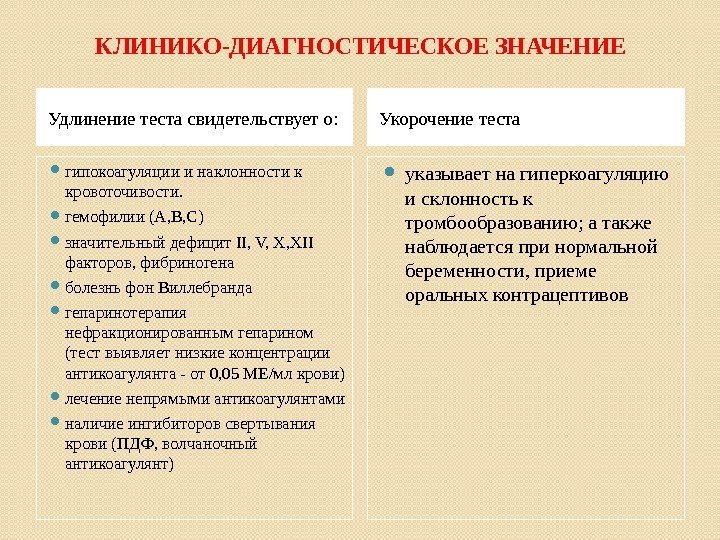 КЛИНИКО-ДИАГНОСТИЧЕСКОЕ ЗНАЧЕНИЕ

Удлинение теста свидетельствует о:

- гипокоагуляции и наклонности к кровоточивости.
- гемофилии (А,В,С)
- значительный дефицит II, V, X,XII факторов, фибриногена
- болезнь фон Виллебранда
- гепаринотерапия нефракционированным гепарином (тест выявляет низкие концентрации антикоагулянта - от 0,05 МЕ/мл крови)
- лечение непрямыми антикоагулянтами
- наличие ингибиторов свертывания крови (ПДФ, волчаночный антикоагулянт)

Укорочение теста

- указывает на гиперкоагуляцию и склонность к тромбообразованию; а также наблюдается при нормальной беременности, приеме оральных контрацептивов